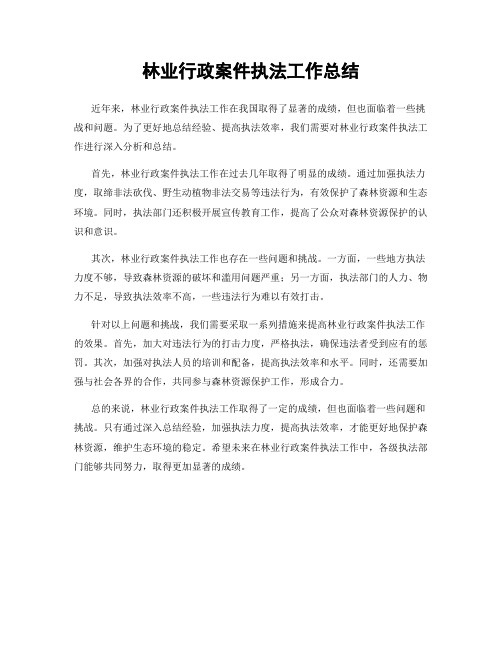 林业行政案件执法工作总结

近年来，林业行政案件执法工作在我国取得了显著的成绩，但也面临着一些挑战和问题。为了更好地总结经验、提高执法效率，我们需要对林业行政案件执法工作进行深入分析和总结。

首先，林业行政案件执法工作在过去几年取得了明显的成绩。通过加强执法力度，取缔非法砍伐、野生动植物非法交易等违法行为，有效保护了森林资源和生态环境。同时，执法部门还积极开展宣传教育工作，提高了公众对森林资源保护的认识和意识。

其次，林业行政案件执法工作也存在一些问题和挑战。一方面，一些地方执法力度不够，导致森林资源的破坏和滥用问题严重；另一方面，执法部门的人力、物力不足，导致执法效率不高，一些违法行为难以有效打击。

针对以上问题和挑战，我们需要采取一系列措施来提高林业行政案件执法工作的效果。首先，加大对违法行为的打击力度，严格执法，确保违法者受到应有的惩罚。其次，加强对执法人员的培训和配备，提高执法效率和水平。同时，还需要加强与社会各界的合作，共同参与森林资源保护工作，形成合力。

总的来说，林业行政案件执法工作取得了一定的成绩，但也面临着一些问题和挑战。只有通过深入总结经验，加强执法力度，提高执法效率，才能更好地保护森林资源，维护生态环境的稳定。希望未来在林业行政案件执法工作中，各级执法部门能够共同努力，取得更加显著的成绩。